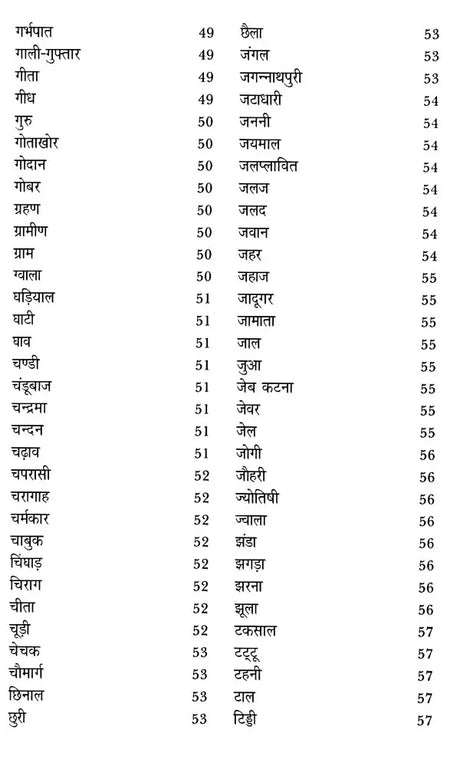 गर्भपात 49
गाली-गुफ्तार 49
गीता 49
गीध 49
गुरु 50
गोताखोर 50
गोदान 50
गोबर 50
ग्रहण 50
ग्रामीण 50
ग्राम 50
ग्वाला 50
घड़ियाल 51
घाटी 51
घाव 51
चण्डी 51
चंडूबाज 51
चन्द्रमा 51
चन्दन 51
चढ़ाव 51
चपरासी 52
चरागाह 52
चर्मकार 52
चाबुक 52
चिंघाड़ 52
चिराग 52
चीता 52
चूड़ी 52
चेचक 53
चौमार्ग 53
छिनाल 53
छुरी 53

छैला 53
जंगल 53
जगन्नाथपुरी 53
जटाधारी 54
जननी 54
जयमाल 54
जलप्लावित 54
जलज 54
जलद 54
जवान 54
जहर 54
जहाज 55
जादूगर 55
जामाता 55
जाल 55
जुआ 55
जेब कटना 55
जेवर 55
जेल 55
जोगी 56
जौहरी 56
ज्योतिषी 56
ज्वाला 56
झंडा 56
झगड़ा 56
झरना 56
झूला 56
टकसाल 57
टट्टू 57
टहनी 57
टाल 57
टिड्डी 57